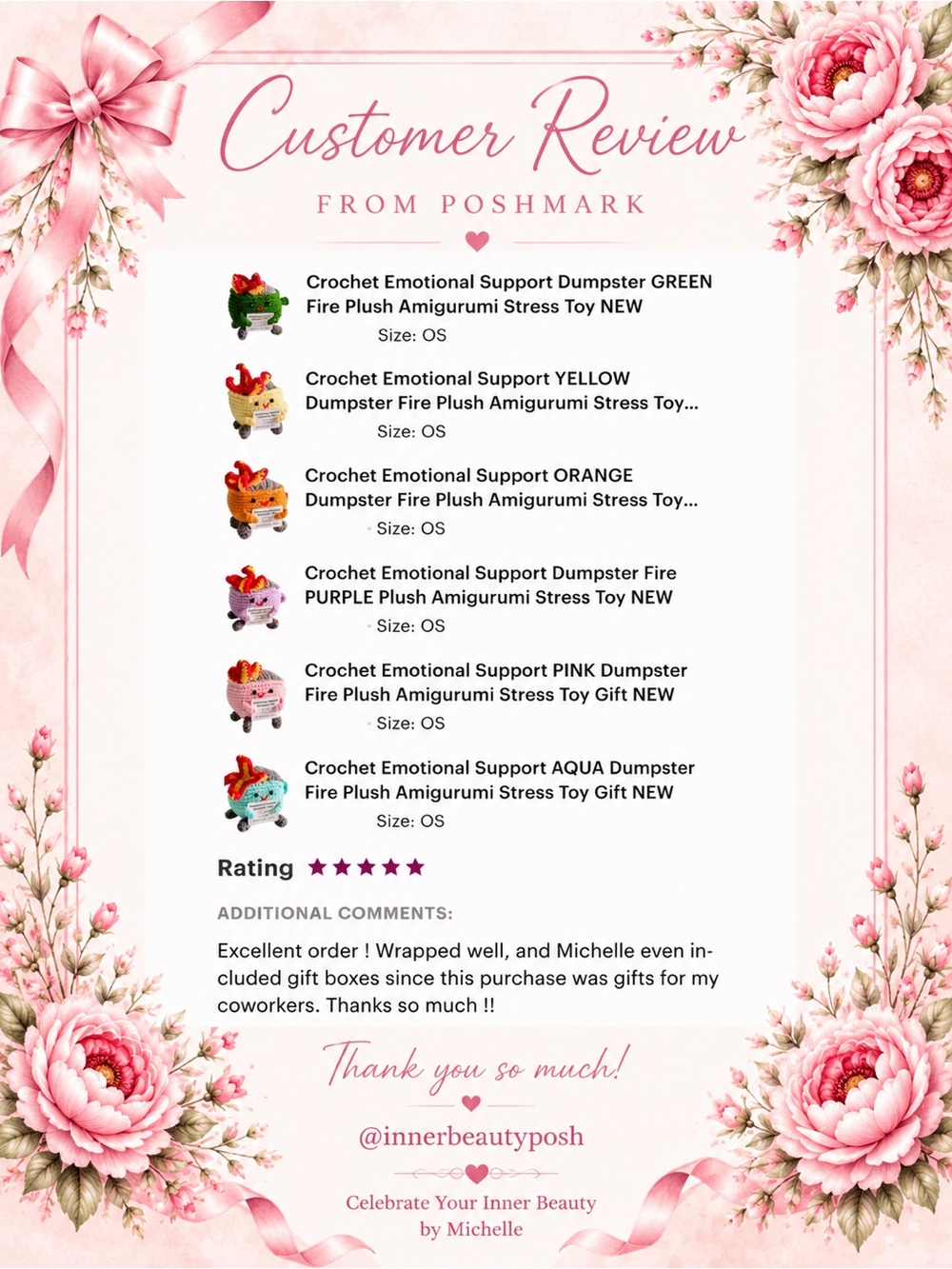 Customer Review

FROM POSHMARK

Crochet Emotional Support Dumpster GREEN Fire Plush Amigurumi Stress Toy NEW
Size: OS

Crochet Emotional Support YELLOW Dumpster Fire Plush Amigurumi Stress Toy...
Size: OS

Crochet Emotional Support ORANGE Dumpster Fire Plush Amigurumi Stress Toy...
Size: OS

Crochet Emotional Support Dumpster Fire PURPLE Plush Amigurumi Stress Toy NEW
Size: OS

Crochet Emotional Support PINK Dumpster Fire Plush Amigurumi Stress Toy Gift NEW
Size: OS

Crochet Emotional Support AQUA Dumpster Fire Plush Amigurumi Stress Toy Gift NEW
Size: OS

Rating ★★★★★

ADDITIONAL COMMENTS:

Excellent order ! Wrapped well, and Michelle even included gift boxes since this purchase was gifts for my coworkers. Thanks so much !!

Thank you so much!

@innerbeautyposh

Celebrate Your Inner Beauty by Michelle